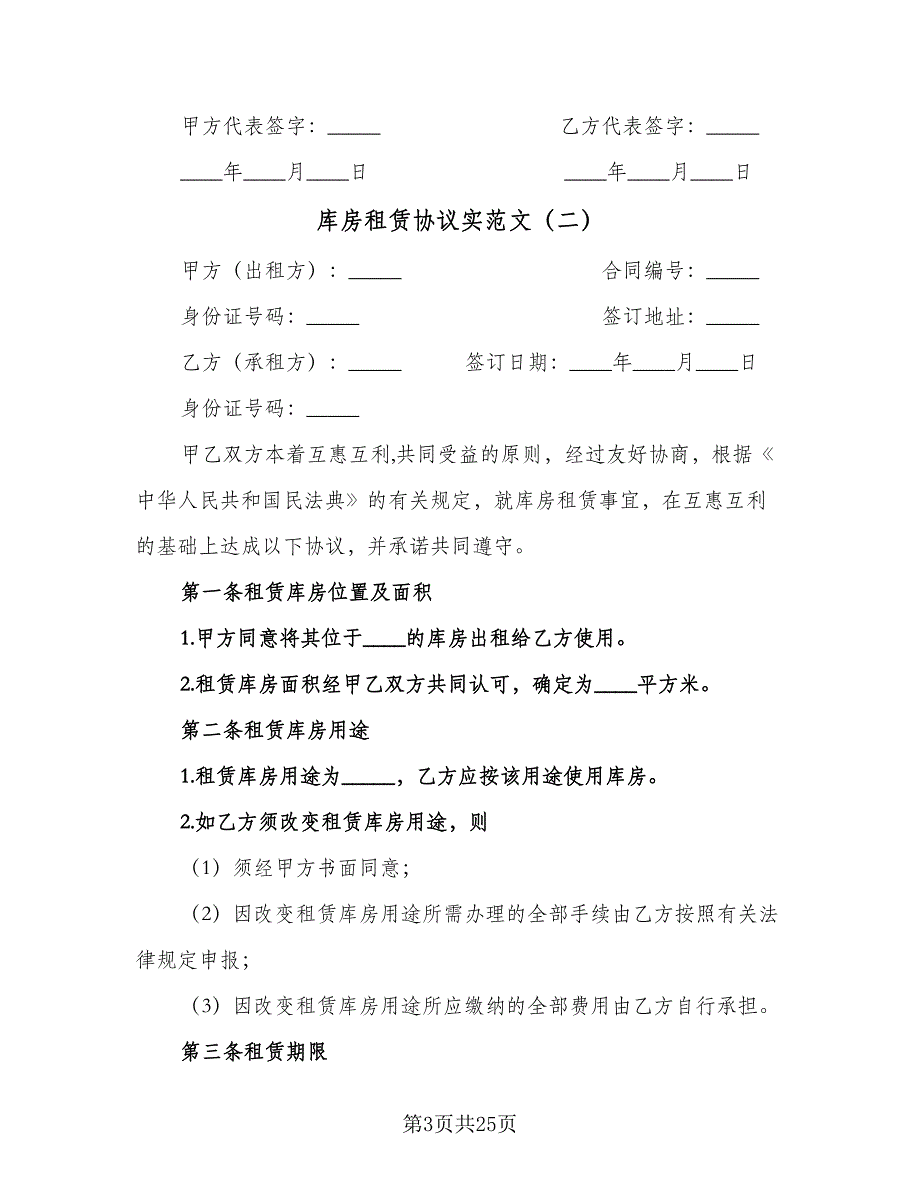 甲方代表签字：_____　　　　　　　　乙方代表签字：_____

____年____月____日　　　　　　　　____年____月____日

库房租赁协议实范文（二）

甲方（出租方）：_____　　　　　　　　合同编号：_____

身份证号码：_____　　　　　　　　签订地址：_____

乙方（承租方）：_____　　　签订日期：____年____月____日

身份证号码：_____

甲乙双方本着互惠互利,共同受益的原则，经过友好协商，根据《中华人民共和国民法典》的有关规定，就库房租赁事宜，在互惠互利的基础上达成以下协议，并承诺共同遵守。

第一条租赁库房位置及面积

1.甲方同意将其位于____的库房出租给乙方使用。

2.租赁库房面积经甲乙双方共同认可，确定为____平方米。

第二条租赁库房用途

1.租赁库房用途为_____，乙方应按该用途使用库房。

2.如乙方须改变租赁库房用途，则

（1）须经甲方书面同意；

（2）因改变租赁库房用途所需办理的全部手续由乙方按照有关法律规定申报；

（3）因改变租赁库房用途所应缴纳的全部费用由乙方自行承担。

第三条租赁期限

第3页共25页